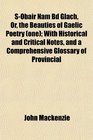 S-Obair Nam Bd Glach, Or, the Beauties of Gaelic Poetry (one); With Historical and Critical Notes, and a Comprehensive Glossary of Provincial

John Mackenzie